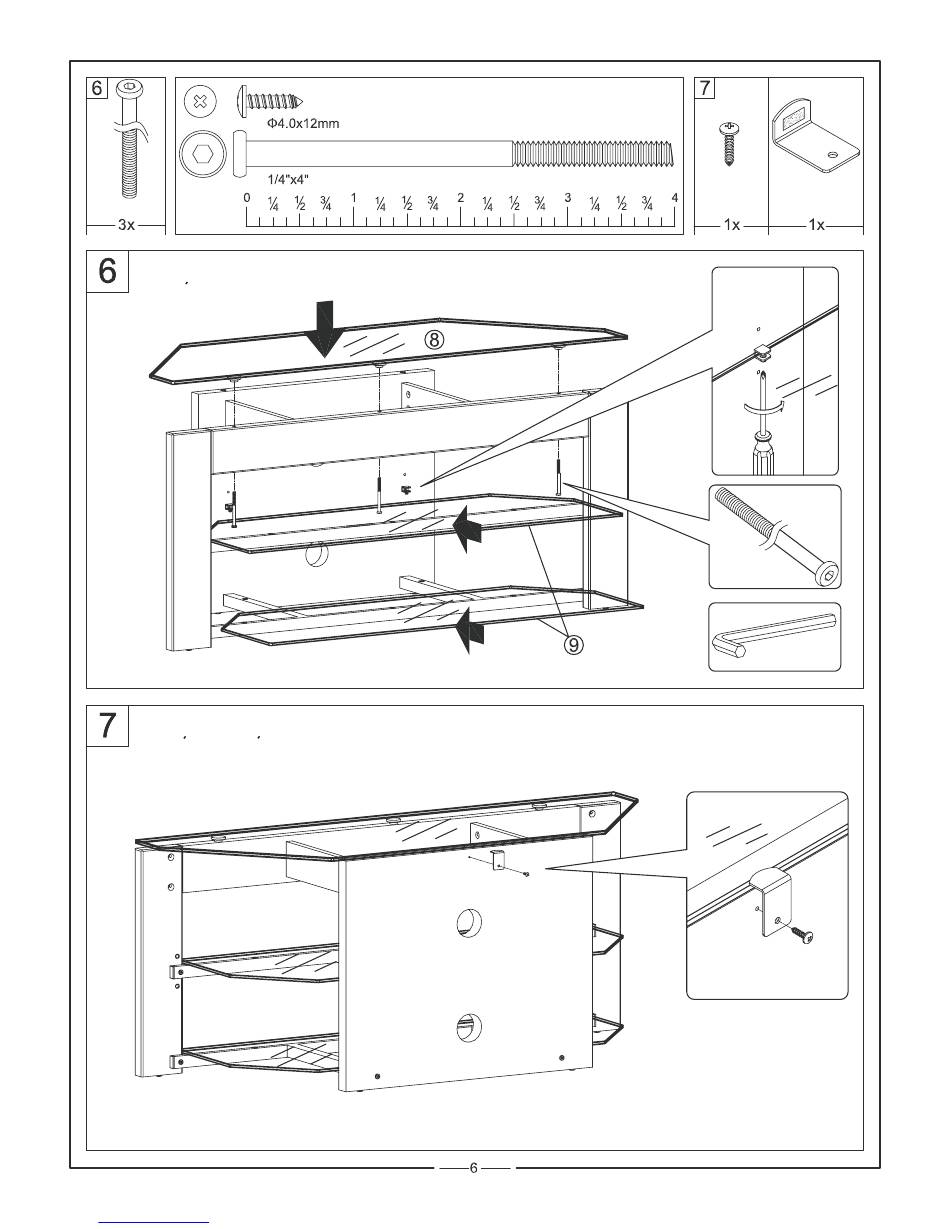 6

3x

Φ4.0x12mm

1/4"x4"

0 ¼ ½ ¾ 1 ¼ ½ ¾ 2 ¼ ½ ¾ 3 ¼ ½ ¾ 4

7

1x

1x

6

⑧

⑨

7

6